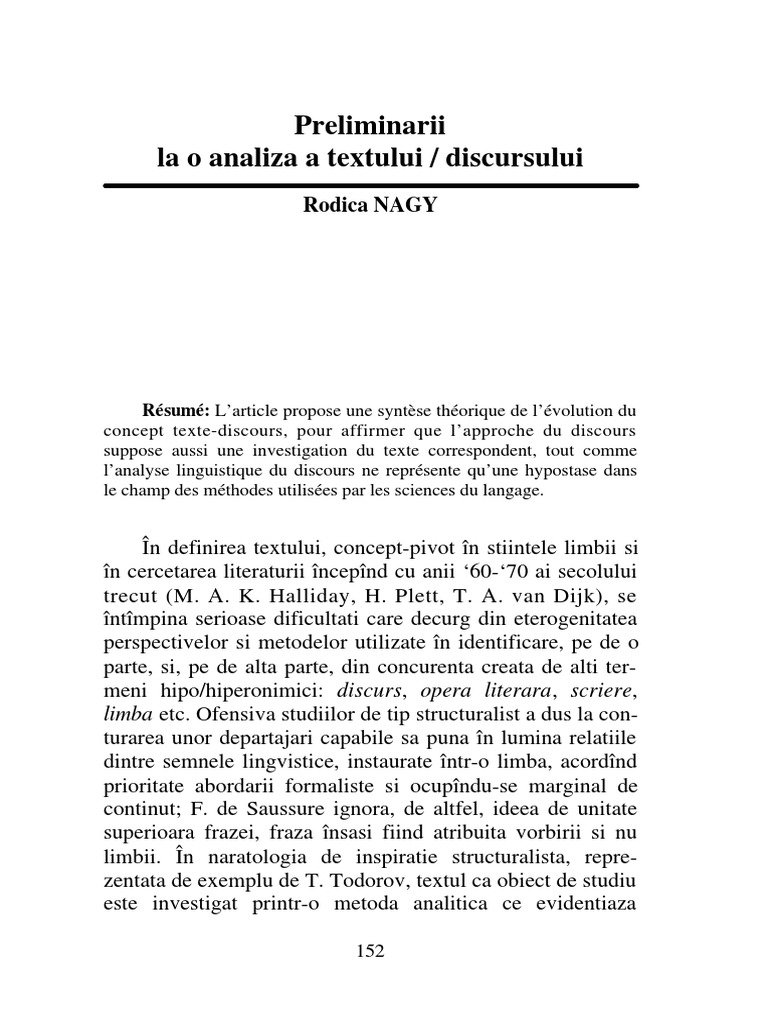 Preliminarii
la o analiza a textului / discursului

Rodica NAGY

Résumé: L'article propose une syntèse théorique de l'évolution du concept texte-discours, pour affirmer que l'approche du discours suppose aussi une investigation du texte correspondent, tout comme l'analyse linguistique du discours ne représente qu'une hypostase dans le champ des méthodes utilisées par les sciences du langage.

În definirea textului, concept-pivot în stiintele limbii si în cercetarea literaturii începînd cu anii '60-'70 ai secolului trecut (M. A. K. Halliday, H. Plett, T. A. van Dijk), se întîmpina serioase dificultati care decurg din eterogenitatea perspectivelor si metodelor utilizate în identificare, pe de o parte, si, pe de alta parte, din concurenta creata de alti termeni hipo/hiperonimici: discurs, opera literara, scriere, limba etc. Ofensiva studiilor de tip structuralist a dus la conturarea unor departajari capabile sa puna în lumina relatiile dintre semnele lingvistice, instaurate într-o limba, acordînd prioritate abordarii formaliste si ocupîndu-se marginal de continut; F. de Saussure ignora, de altfel, ideea de unitate superioara frazei, fraza însasi fiind atribuita vorbirii si nu limbii. În naratologia de inspiratie structuralista, reprezentata de exemplu de T. Todorov, textul ca obiect de studiu este investigat printr-o metoda analitica ce evidentiaza

152